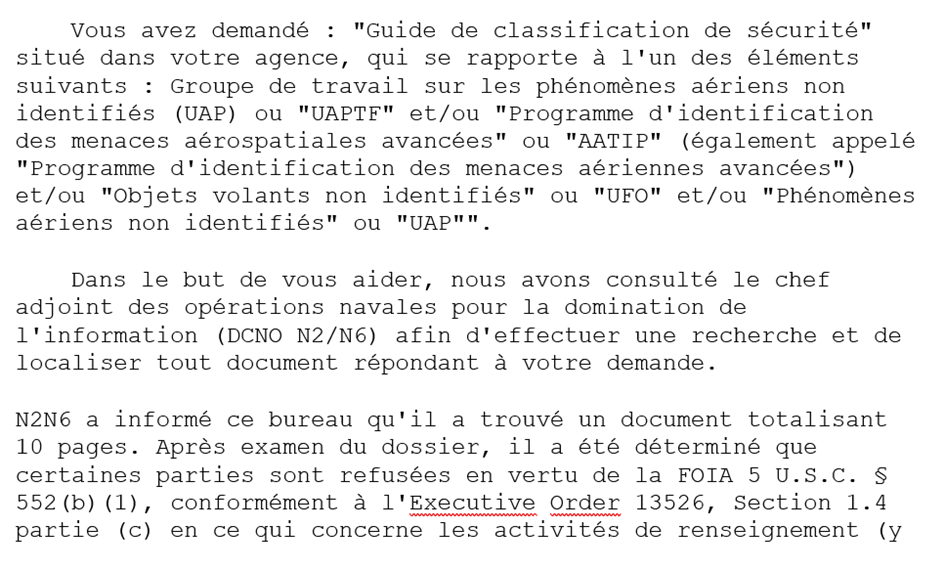 Vous avez demandé : "Guide de classification de sécurité" situé dans votre agence, qui se rapporte à l'un des éléments suivants : Groupe de travail sur les phénomènes aériens non identifiés (UAP) ou "UAPTF" et/ou "Programme d'identification des menaces aérospatiales avancées" ou "AATIP" (également appelé "Programme d'identification des menaces aériennes avancées") et/ou "Objets volants non identifiés" ou "UFO" et/ou "Phénomènes aériens non identifiés" ou "UAP"".

Dans le but de vous aider, nous avons consulté le chef adjoint des opérations navales pour la domination de l'information (DCNO N2/N6) afin d'effectuer une recherche et de localiser tout document répondant à votre demande.

N2N6 a informé ce bureau qu'il a trouvé un document totalisant 10 pages. Après examen du dossier, il a été déterminé que certaines parties sont refusées en vertu de la FOIA 5 U.S.C. § 552(b)(1), conformément à l'Executive Order 13526, Section 1.4 partie (c) en ce qui concerne les activités de renseignement (y